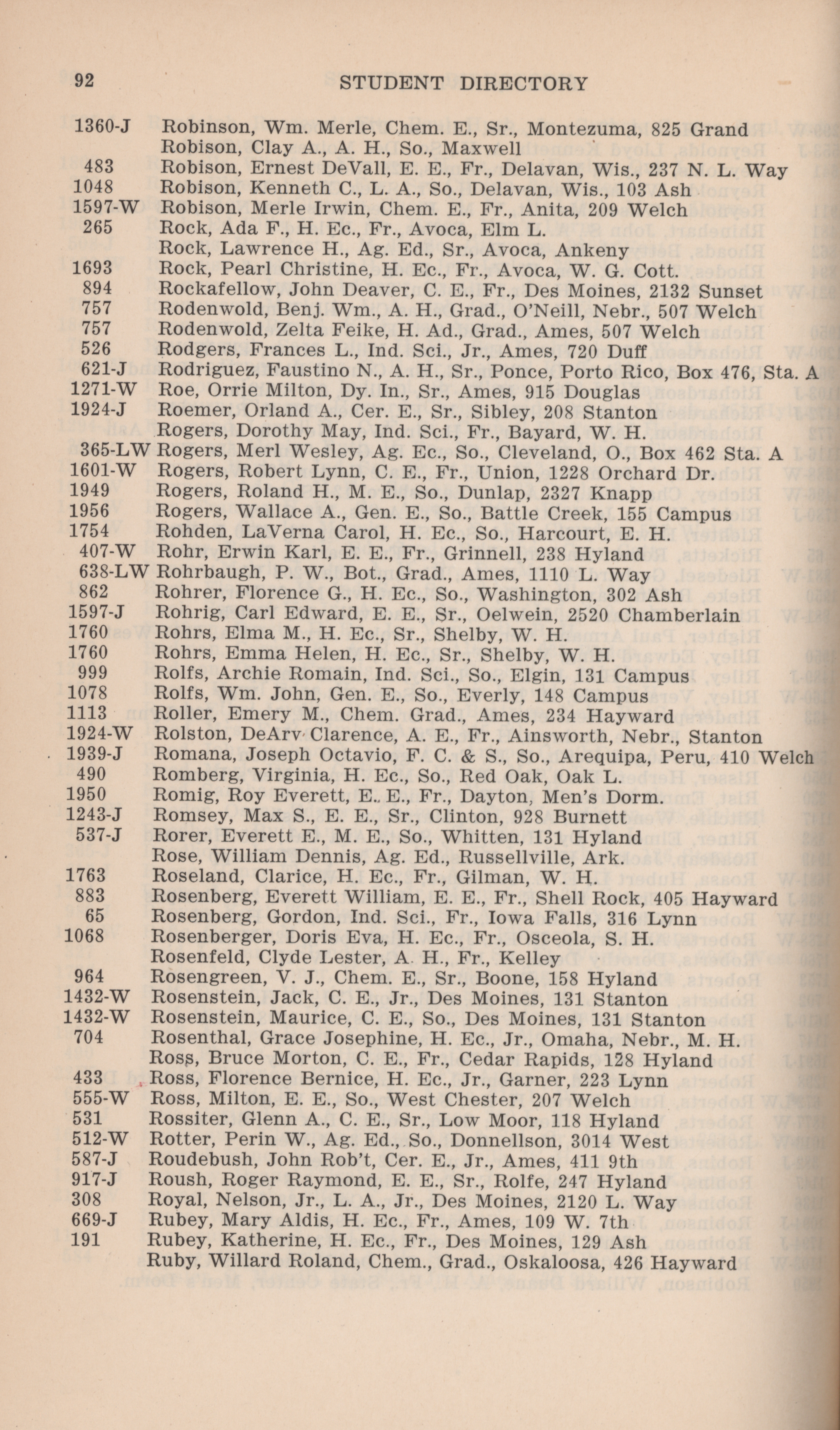 92 STUDENT DIRECTORY

1360-J Robinson, Wm. Merle, Chem. E., Sr., Montezuma, 825 Grand
Robison, Clay A., A. H., So., Maxwell
483 Robison, Ernest DeVall, E. E., Fr., Delavan, Wis., 237 N. L. Way
1048 Robison, Kenneth C., L. A., So., Delavan, Wis., 103 Ash
1597-W Robison, Merle Irwin, Chem. E., Fr., Anita, 209 Welch
265 Rock, Ada F., H. Ec., Fr., Avoca, Elm L.
Rock, Lawrence H., Ag. Ed., Sr., Avoca, Ankeny
1693 Rock, Pearl Christine, H. Ec., Fr., Avoca, W. G. Cott.
894 Rockafellow, John Deaver, C. E., Fr., Des Moines, 2132 Sunset
757 Rodenwold, Benj. Wm., A. H., Grad., O'Neill, Nebr., 507 Welch
757 Rodenwold, Zelta Feike, H. Ad., Grad., Ames, 507 Welch
526 Rodgers, Frances L., Ind. Sci., Jr., Ames, 720 Duff
621-J Rodriguez, Faustino N., A. H., Sr., Ponce, Porto Rico, Box 476, Sta. A
1271-W Roe, Orrie Milton, Dy. In., Sr., Ames, 915 Douglas
1924-J Roemer, Orland A., Cer. E., Sr., Sibley, 208 Stanton
Rogers, Dorothy May, Ind. Sci., Fr., Bayard, W. H.
365-LW Rogers, Merl Wesley, Ag. Ec., So., Cleveland, O., Box 462 Sta. A
1601-W Rogers, Robert Lynn, C. E., Fr., Union, 1228 Orchard Dr.
1949 Rogers, Roland H., M. E., So., Dunlap, 2327 Knapp
1956 Rogers, Wallace A., Gen. E., So., Battle Creek, 155 Campus
1754 Rohden, LaVerna Carol, H. Ec., So., Harcourt, E. H.
407-W Rohr, Erwin Karl, E. E., Fr., Grinnell, 238 Hyland
638-LW Rohrbaugh, P. W., Bot., Grad., Ames, 1110 L. Way
862 Rohrer, Florence G., H. Ec., So., Washington, 302 Ash
1597-J Rohrig, Carl Edward, E. E., Sr., Oelwein, 2520 Chamberlain
1760 Rohrs, Elma M., H. Ec., Sr., Shelby, W. H.
1760 Rohrs, Emma Helen, H. Ec., Sr., Shelby, W. H.
999 Rolfs, Archie Romain, Ind. Sci., So., Elgin, 131 Campus
1078 Rolfs, Wm. John, Gen. E., So., Everly, 148 Campus
1113 Roller, Emery M., Chem. Grad., Ames, 234 Hayward
1924-W Rolston, DeArv Clarence, A. E., Fr., Ainsworth, Nebr., Stanton
1939-J Romana, Joseph Octavio, F. C. & S., So., Arequipa, Peru, 410 Welch
490 Romberg, Virginia, H. Ec., So., Red Oak, Oak L.
1950 Romig, Roy Everett, E. E., Fr., Dayton, Men's Dorm.
1243-J Romsey, Max S., E. E., Sr., Clinton, 928 Burnett
537-J Rorer, Everett E., M. E., So., Whitten, 131 Hyland
Rose, William Dennis, Ag. Ed., Russellville, Ark.
1763 Roseland, Clarice, H. Ec., Fr., Gilman, W. H.
883 Rosenberg, Everett William, E. E., Fr., Shell Rock, 405 Hayward
65 Rosenberg, Gordon, Ind. Sci., Fr., Iowa Falls, 316 Lynn
1068 Rosenberger, Doris Eva, H. Ec., Fr., Osceola, S. H.
Rosenfeld, Clyde Lester, A. H., Fr., Kelley
964 Rosengreen, V. J., Chem. E., Sr., Boone, 158 Hyland
1432-W Rosenstein, Jack, C. E., Jr., Des Moines, 131 Stanton
1432-W Rosenstein, Maurice, C. E., So., Des Moines, 131 Stanton
704 Rosenthal, Grace Josephine, H. Ec., Jr., Omaha, Nebr., M. H.
Ross, Bruce Morton, C. E., Fr., Cedar Rapids, 128 Hyland
433 Ross, Florence Bernice, H. Ec., Jr., Garner, 223 Lynn
555-W Ross, Milton, E. E., So., West Chester, 207 Welch
531 Rossiter, Glenn A., C. E., Sr., Low Moor, 118 Hyland
512-W Rotter, Perin W., Ag. Ed., So., Donnellson, 3014 West
587-J Roudebush, John Rob't, Cer. E., Jr., Ames, 411 9th
917-J Roush, Roger Raymond, E. E., Sr., Rolfe, 247 Hyland
308 Royal, Nelson, Jr., L. A., Jr., Des Moines, 2120 L. Way
669-J Rubey, Mary Aldis, H. Ec., Fr., Ames, 109 W. 7th
191 Rubey, Katherine, H. Ec., Fr., Des Moines, 129 Ash
Ruby, Willard Roland, Chem., Grad., Oskaloosa, 426 Hayward